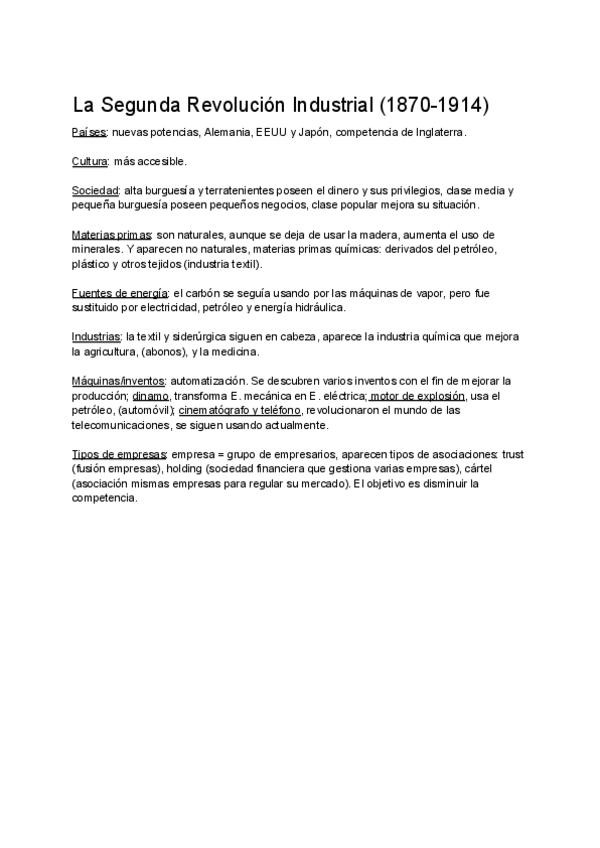 La Segunda Revolución Industrial (1870-1914)

Países: nuevas potencias, Alemania, EEUU y Japón, competencia de Inglaterra.

Cultura: más accesible.

Sociedad: alta burguesía y terratenientes poseen el dinero y sus privilegios, clase media y pequeña burguesía poseen pequeños negocios, clase popular mejora su situación.

Materias primas: son naturales, aunque se deja de usar la madera, aumenta el uso de minerales. Y aparecen no naturales, materias primas químicas: derivados del petróleo, plástico y otros tejidos (industria textil).

Fuentes de energía: el carbón se seguía usando por las máquinas de vapor, pero fue sustituido por electricidad, petróleo y energía hidráulica.

Industrias: la textil y siderúrgica siguen en cabeza, aparece la industria química que mejora la agricultura, (abonos), y la medicina.

Máquinas/inventos: automatización. Se descubren varios inventos con el fin de mejorar la producción; dinamo, transforma E. mecánica en E. eléctrica; motor de explosión, usa el petróleo, (automóvil); cinematógrafo y teléfono, revolucionaron el mundo de las telecomunicaciones, se siguen usando actualmente.

Tipos de empresas: empresa = grupo de empresarios, aparecen tipos de asociaciones: trust (fusión empresas), holding (sociedad financiera que gestiona varias empresas), cártel (asociación mismas empresas para regular su mercado). El objetivo es disminuir la competencia.